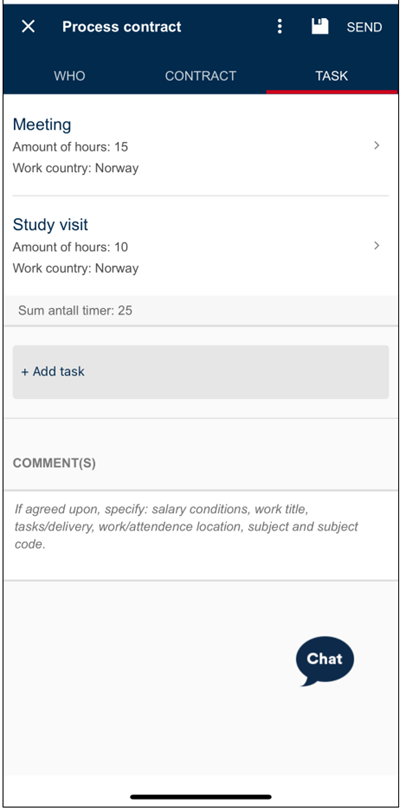 Process contract

SEND

WHO

CONTRACT

TASK

Meeting

Amount of hours: 15

Work country: Norway

Study visit

Amount of hours: 10

Work country: Norway

Sum antall timer: 25

+ Add task

COMMENT(S)

If agreed upon, specify: salary conditions, work title, tasks/delivery, work/attendence location, subject and subject code.

Chat